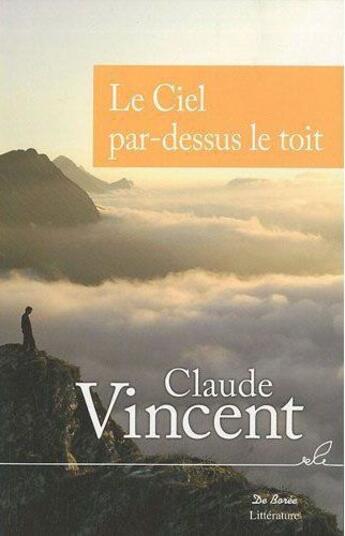 Le Ciel par-dessus le toit

Claude Vincent

De Borée
Littérature